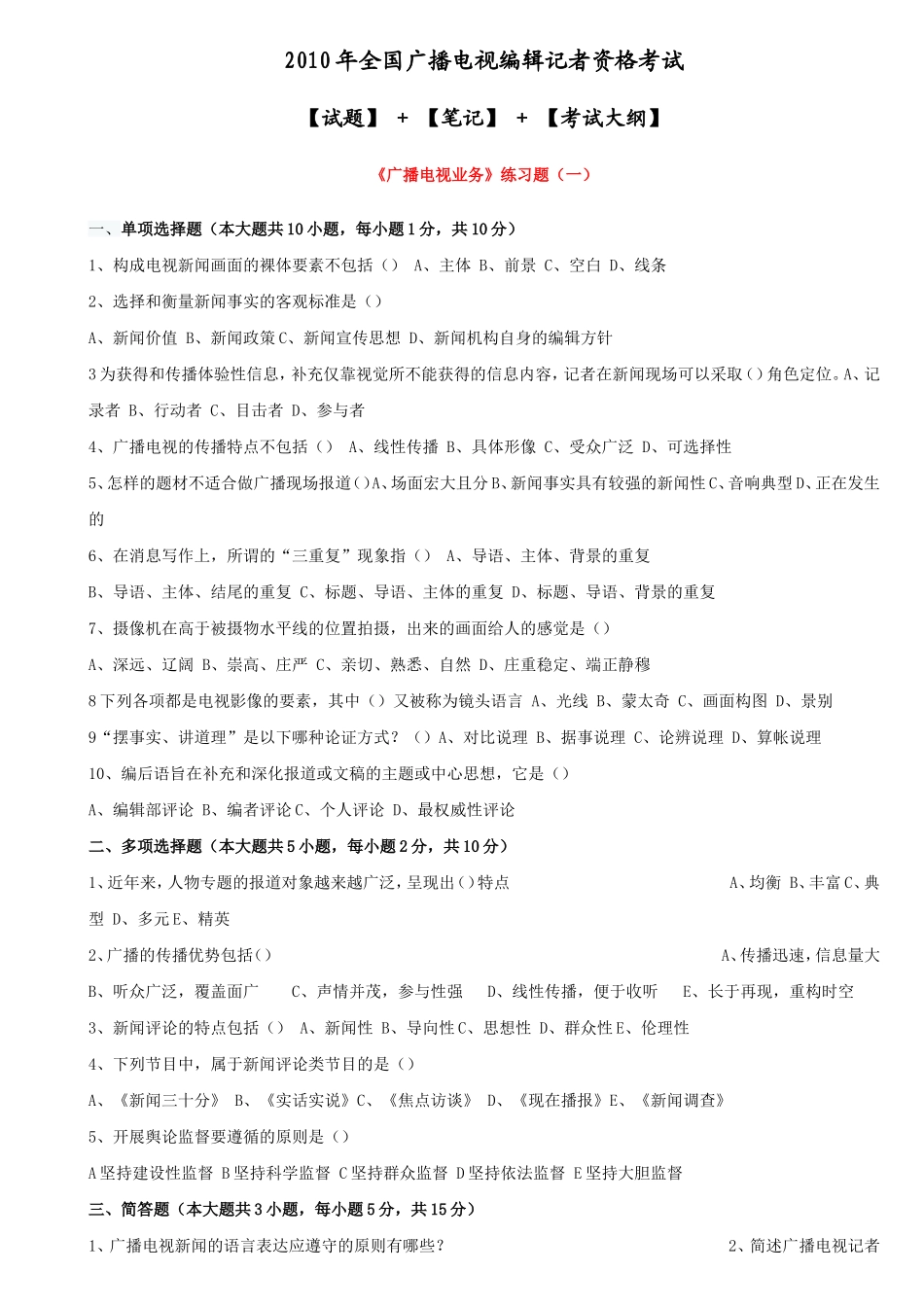 2010年全国广播电视编辑记者资格考试

【试题】 + 【笔记】 + 【考试大纲】

《广播电视业务》练习题（一）

一、单项选择题（本大题共10小题，每小题1分，共10分）

1、构成电视新闻画面的裸体要素不包括（） A、主体 B、前景 C、空白 D、线条

2、选择和衡量新闻事实的客观标准是（）

A、新闻价值 B、新闻政策C、新闻宣传思想 D、新闻机构自身的编辑方针

3为获得和传播体验性信息，补充仅靠视觉所不能获得的信息内容，记者在新闻现场可以采取（）角色定位。A、记录者 B、行动者 C、目击者 D、参与者

4、广播电视的传播特点不包括（） A、线性传播 B、具体形像 C、受众广泛 D、可选择性

5、怎样的题材不适合做广播现场报道（）A、场面宏大且分B、新闻事实具有较强的新闻性C、音响典型D、正在发生的

6、在消息写作上，所谓的“三重复”现象指（） A、导语、主体、背景的重复

B、导语、主体、结尾的重复 C、标题、导语、主体的重复 D、标题、导语、背景的重复

7、摄像机在高于被摄物水平线的位置拍摄，出来的画面给人的感觉是（）

A、深远、辽阔 B、崇高、庄严 C、亲切、熟悉、自然 D、庄重稳定、端正静穆

8下列各项都是电视影像的要素，其中（）又被称为镜头语言 A、光线 B、蒙太奇 C、画面构图 D、景别

9“摆事实、讲道理”是以下哪种论证方式？（）A、对比说理 B、据事说理 C、论辨说理 D、算帐说理

10、编后语旨在补充和深化报道或文稿的主题或中心思想，它是（）

A、编辑部评论 B、编者评论C、个人评论 D、最权威性评论

二、多项选择题（本大题共5小题，每小题2分，共10分）

1、近年来，人物专题的报道对象越来越广泛，呈现出（）特点 A、均衡 B、丰富C、典型 D、多元E、精英

2、广播的传播优势包括（） A、传播迅速，信息量大

B、听众广泛，覆盖面广 C、声情并茂，参与性强 D、线性传播，便于收听 E、长于再现，重构时空

3、新闻评论的特点包括（） A、新闻性 B、导向性C、思想性 D、群众性E、伦理性

4、下列节目中，属于新闻评论类节目的是（）

A、《新闻三十分》 B、《实话实说》C、《焦点访谈》 D、《现在播报》E、《新闻调查》

5、开展舆论监督要遵循的原则是（）

A坚持建设性监督 B坚持科学监督 C坚持群众监督 D坚持依法监督 E坚持大胆监督

三、简答题（本大题共3小题，每小题5分，共15分）

1、广播电视新闻的语言表达应遵守的原则有哪些？ 2、简述广播电视记者